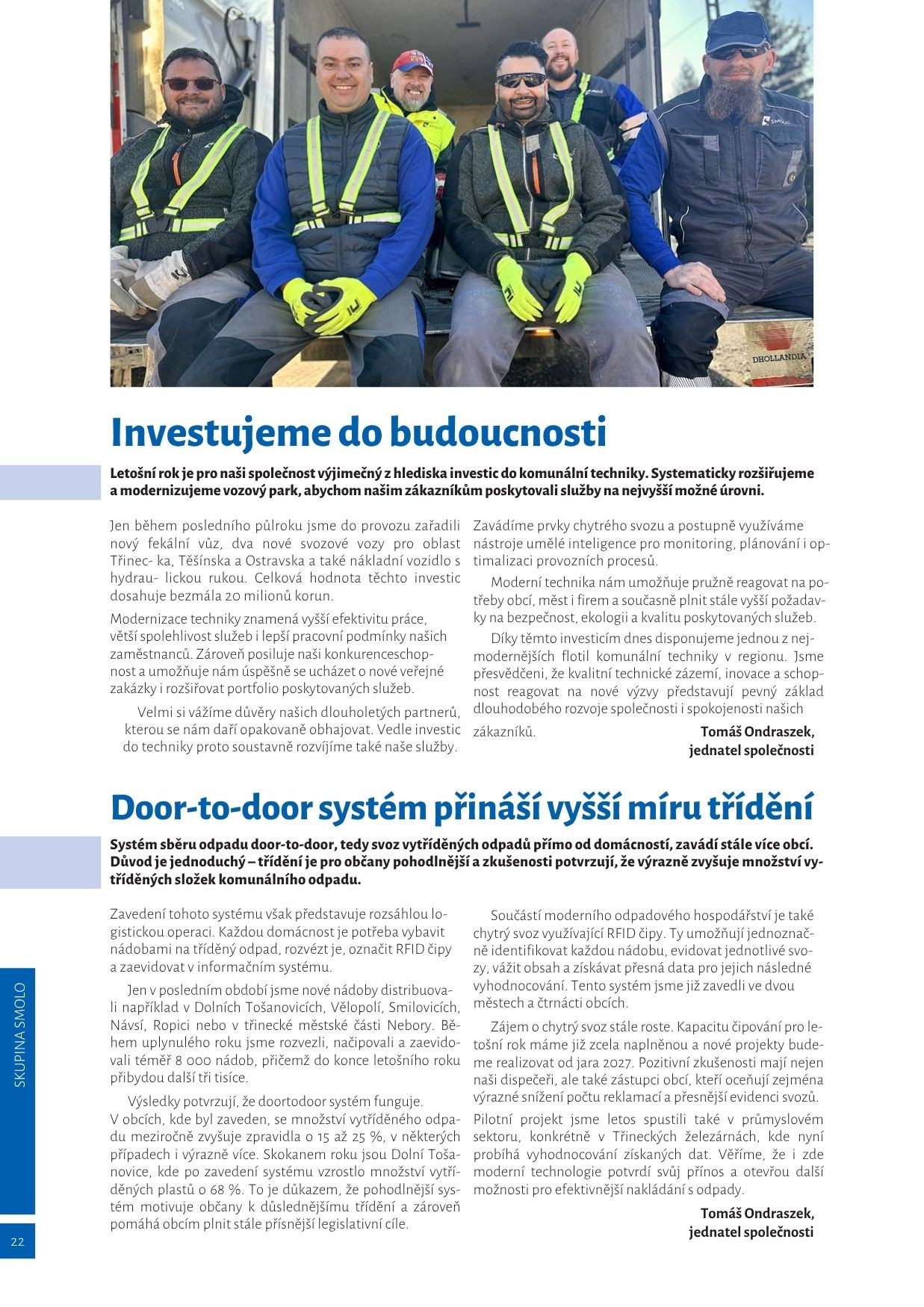 DHOLLANDIA

Investujeme do budoucnosti

Letošní rok je pro naši společnost výjimečný z hlediska investic do komunální techniky. Systematicky rozšiřujeme a modernizujeme vozový park, abychom našim zákazníkům poskytovali služby na nejvyšší možné úrovni.

Jen během posledního půlroku jsme do provozu zařadili nový fekální vůz, dva nové svozové vozy pro oblast Třinec- ka, Těšínska a Ostravska a také nákladní vozidlo s hydrau- lickou rukou. Celková hodnota těchto investic dosahuje bezmála 20 milionů korun.

Modernizace techniky znamená vyšší efektivitu práce, větší spolehlivost služeb i lepší pracovní podmínky našich zaměstnanců. Zároveň posiluje naši konkurenceschopnost a umožňuje nám úspěšně se ucházet o nové veřejné zakázky i rozšiřovat portfolio poskytovaných služeb.

Velmi si vážíme důvěry našich dlouholetých partnerů, kterou se nám daří opakovaně obhajovat. Vedle investic do techniky proto soustavně rozvíjíme také naše služby.

Zavádíme prvky chytrého svozu a postupně využíváme nástroje umělé inteligence pro monitoring, plánování i optimalizaci provozních procesů.

Moderní technika nám umožňuje pružně reagovat na potřeby obcí, měst i firem a současně plnit stále vyšší požadavky na bezpečnost, ekologii a kvalitu poskytovaných služeb.

Díky těmto investicím dnes disponujeme jednou z nejmodernějších flotil komunální techniky v regionu. Jsme přesvědčeni, že kvalitní technické zázemí, inovace a schopnost reagovat na nové výzvy představují pevný základ dlouhodobého rozvoje společnosti i spokojenosti našich zákazníků.

Tomáš Ondraszek,
jednatel společnosti

Door-to-door systém přináší vyšší míru třídění

Systém sběru odpadu door-to-door, tedy svoz vytříděných odpadů přímo od domácností, zavádí stále více obcí. Důvod je jednoduchý – třídění je pro občany pohodlnější a zkušenosti potvrzují, že výrazně zvyšuje množství vytříděných složek komunálního odpadu.

Zavedení tohoto systému však představuje rozsáhlou logistickou operaci. Každou domácnost je potřeba vybavit nádobami na tříděný odpad, rozvézt je, označit RFID čipy a zaevidovat v informačním systému.

Jen v posledním období jsme nové nádoby distribuovali například v Dolních Tošanovicích, Vělopolí, Smilovicích, Návsí, Ropici nebo v třinecké městské části Nebory. Během uplynulého roku jsme rozvezli, načipovali a zaevidovali téměř 8 000 nádob, přičemž do konce letošního roku přibydou další tři tisíce.

Výsledky potvrzují, že doortodoor systém funguje. V obcích, kde byl zaveden, se množství vytříděného odpadu meziročně zvyšuje zpravidla o 15 až 25 %, v některých případech i výrazně více. Skokanem roku jsou Dolní Tošanovice, kde po zavedení systému vzrostlo množství vytříděných plastů o 68 %. To je důkazem, že pohodlnější systém motivuje občany k důslednějšímu třídění a zároveň pomáhá obcím plnit stále přísnější legislativní cíle.

Součástí moderního odpadového hospodářství je také chytrý svoz využívající RFID čipy. Ty umožňují jednoznačně identifikovat každou nádobu, evidovat jednotlivé svozy, vážit obsah a získávat přesná data pro jejich následné vyhodnocování. Tento systém jsme již zavedli ve dvou městech a čtrnácti obcích.

Zájem o chytrý svoz stále roste. Kapacitu čipování pro letošní rok máme již zcela naplněnou a nové projekty budeme realizovat od jara 2027. Pozitivní zkušenosti mají nejen naši dispečeři, ale také zástupci obcí, kteří oceňují zejména výrazné snížení počtu reklamací a přesnější evidenci svozů.

Pilotní projekt jsme letos spustili také v průmyslovém sektoru, konkrétně v Třineckých železárnách, kde nyní probíhá vyhodnocování získaných dat. Věříme, že i zde moderní technologie potvrdí svůj přínos a otevřou další možnosti pro efektivnější nakládání s odpady.

Tomáš Ondraszek,
jednatel společnosti

SKUPINA SMOLO

22